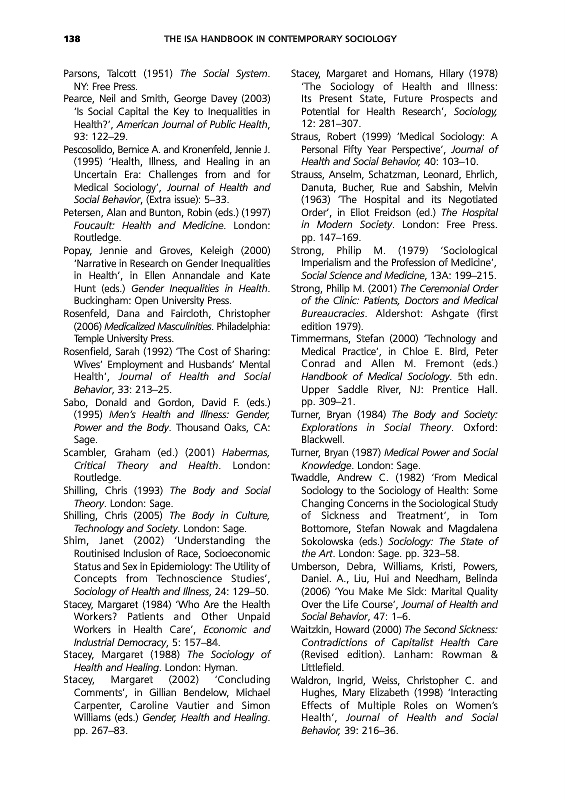 138 THE ISA HANDBOOK IN CONTEMPORARY SOCIOLOGY

Parsons, Talcott (1951) The Social System. NY: Free Press.

Pearce, Neil and Smith, George Davey (2003) 'Is Social Capital the Key to Inequalities in Health?', American Journal of Public Health, 93: 122–29.

Pescosolido, Bernice A. and Kronenfeld, Jennie J. (1995) 'Health, Illness, and Healing in an Uncertain Era: Challenges from and for Medical Sociology', Journal of Health and Social Behavior, (Extra issue): 5–33.

Petersen, Alan and Bunton, Robin (eds.) (1997) Foucault: Health and Medicine. London: Routledge.

Popay, Jennie and Groves, Keleigh (2000) 'Narrative in Research on Gender Inequalities in Health', in Ellen Annandale and Kate Hunt (eds.) Gender Inequalities in Health. Buckingham: Open University Press.

Rosenfeld, Dana and Faircloth, Christopher (2006) Medicalized Masculinities. Philadelphia: Temple University Press.

Rosenfield, Sarah (1992) 'The Cost of Sharing: Wives' Employment and Husbands' Mental Health', Journal of Health and Social Behavior, 33: 213–25.

Sabo, Donald and Gordon, David F. (eds.) (1995) Men's Health and Illness: Gender, Power and the Body. Thousand Oaks, CA: Sage.

Scambler, Graham (ed.) (2001) Habermas, Critical Theory and Health. London: Routledge.

Shilling, Chris (1993) The Body and Social Theory. London: Sage.

Shilling, Chris (2005) The Body in Culture, Technology and Society. London: Sage.

Shim, Janet (2002) 'Understanding the Routinised Inclusion of Race, Socioeconomic Status and Sex in Epidemiology: The Utility of Concepts from Technoscience Studies', Sociology of Health and Illness, 24: 129–50.

Stacey, Margaret (1984) 'Who Are the Health Workers? Patients and Other Unpaid Workers in Health Care', Economic and Industrial Democracy, 5: 157–84.

Stacey, Margaret (1988) The Sociology of Health and Healing. London: Hyman.

Stacey, Margaret (2002) 'Concluding Comments', in Gillian Bendelow, Michael Carpenter, Caroline Vautier and Simon Williams (eds.) Gender, Health and Healing. pp. 267–83.

Stacey, Margaret and Homans, Hilary (1978) 'The Sociology of Health and Illness: Its Present State, Future Prospects and Potential for Health Research', Sociology, 12: 281–307.

Straus, Robert (1999) 'Medical Sociology: A Personal Fifty Year Perspective', Journal of Health and Social Behavior, 40: 103–10.

Strauss, Anselm, Schatzman, Leonard, Ehrlich, Danuta, Bucher, Rue and Sabshin, Melvin (1963) 'The Hospital and its Negotiated Order', in Eliot Freidson (ed.) The Hospital in Modern Society. London: Free Press. pp. 147–169.

Strong, Philip M. (1979) 'Sociological Imperialism and the Profession of Medicine', Social Science and Medicine, 13A: 199–215.

Strong, Philip M. (2001) The Ceremonial Order of the Clinic: Patients, Doctors and Medical Bureaucracies. Aldershot: Ashgate (first edition 1979).

Timmermans, Stefan (2000) 'Technology and Medical Practice', in Chloe E. Bird, Peter Conrad and Allen M. Fremont (eds.) Handbook of Medical Sociology. 5th edn. Upper Saddle River, NJ: Prentice Hall. pp. 309–21.

Turner, Bryan (1984) The Body and Society: Explorations in Social Theory. Oxford: Blackwell.

Turner, Bryan (1987) Medical Power and Social Knowledge. London: Sage.

Twaddle, Andrew C. (1982) 'From Medical Sociology to the Sociology of Health: Some Changing Concerns in the Sociological Study of Sickness and Treatment', in Tom Bottomore, Stefan Nowak and Magdalena Sokolowska (eds.) Sociology: The State of the Art. London: Sage. pp. 323–58.

Umberson, Debra, Williams, Kristi, Powers, Daniel. A., Liu, Hui and Needham, Belinda (2006) 'You Make Me Sick: Marital Quality Over the Life Course', Journal of Health and Social Behavior, 47: 1–6.

Waitzkin, Howard (2000) The Second Sickness: Contradictions of Capitalist Health Care (Revised edition). Lanham: Rowman & Littlefield.

Waldron, Ingrid, Weiss, Christopher C. and Hughes, Mary Elizabeth (1998) 'Interacting Effects of Multiple Roles on Women's Health', Journal of Health and Social Behavior, 39: 216–36.